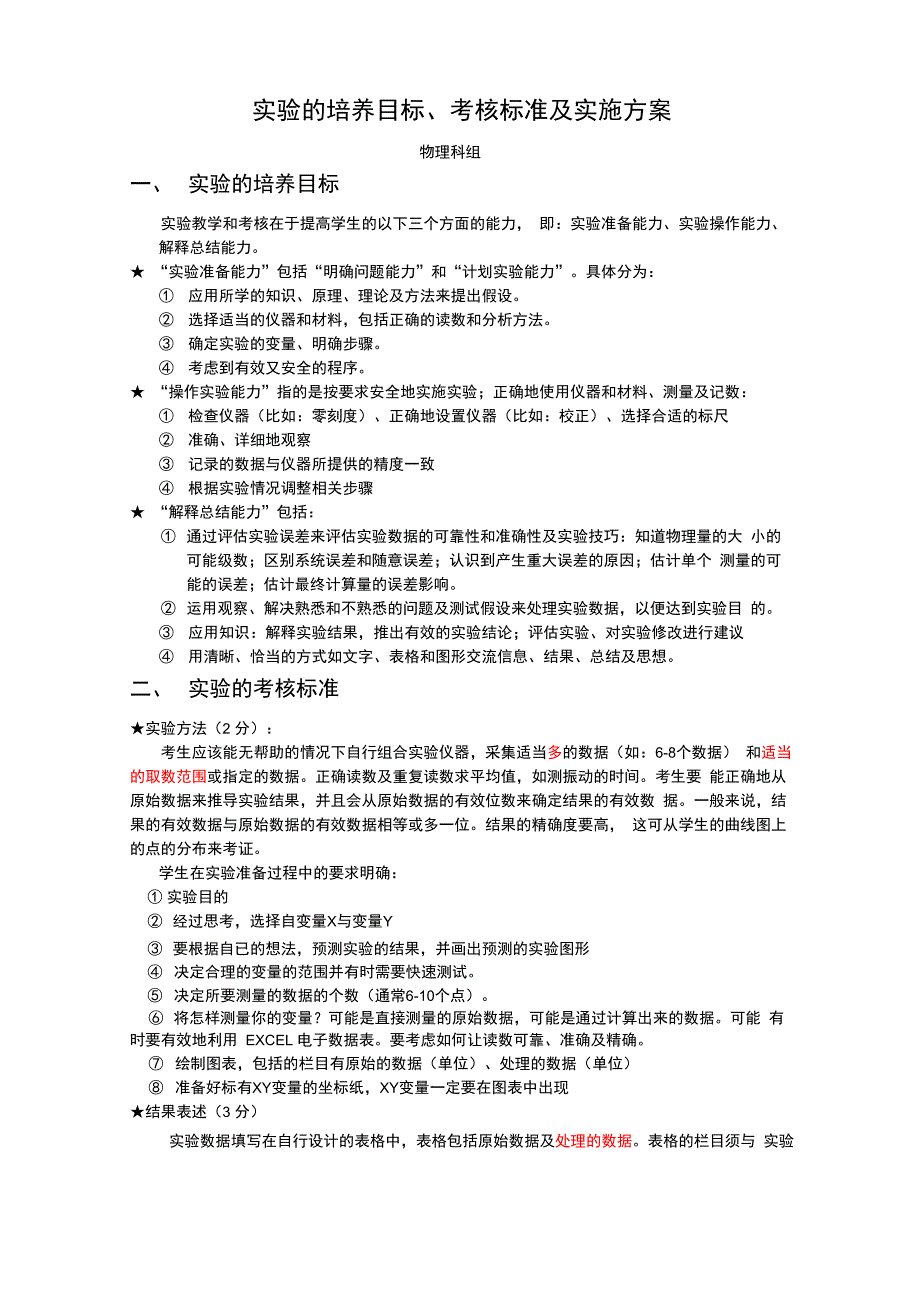 实验的培养目标、考核标准及实施方案

物理科组

一、 实验的培养目标

实验教学和考核在于提高学生的以下三个方面的能力， 即：实验准备能力、实验操作能力、解释总结能力。

★ “实验准备能力”包括“明确问题能力”和“计划实验能力”。具体分为：

① 应用所学的知识、原理、理论及方法来提出假设。

② 选择适当的仪器和材料，包括正确的读数和分析方法。

③ 确定实验的变量、明确步骤。

④ 考虑到有效又安全的程序。

★ “操作实验能力”指的是按要求安全地实施实验；正确地使用仪器和材料、测量及记数：

① 检查仪器（比如：零刻度）、正确地设置仪器（比如：校正）、选择合适的标尺

② 准确、详细地观察

③ 记录的数据与仪器所提供的精度一致

④ 根据实验情况调整相关步骤

★ “解释总结能力”包括：

① 通过评估实验误差来评估实验数据的可靠性和准确性及实验技巧：知道物理量的大 小的可能级数；区别系统误差和随意误差；认识到产生重大误差的原因；估计单个 测量的可能的误差；估计最终计算量的误差影响。

② 运用观察、解决熟悉和不熟悉的问题及测试假设来处理实验数据，以便达到实验目 的。

③ 应用知识：解释实验结果，推出有效的实验结论；评估实验、对实验修改进行建议

④ 用清晰、恰当的方式如文字、表格和图形交流信息、结果、总结及思想。

二、 实验的考核标准

★实验方法（2 分）：

考生应该能无帮助的情况下自行组合实验仪器，采集适当多的数据（如：6-8个数据） 和适当的取数范围或指定的数据。正确读数及重复读数求平均值，如测振动的时间。考生要 能正确地从原始数据来推导实验结果，并且会从原始数据的有效位数来确定结果的有效数 据。一般来说，结果的有效数据与原始数据的有效数据相等或多一位。结果的精确度要高， 这可从学生的曲线图上的点的分布来考证。

学生在实验准备过程中的要求明确：

① 实验目的

② 经过思考，选择自变量X与变量Y

③ 要根据自已的想法，预测实验的结果，并画出预测的实验图形

④ 决定合理的变量的范围并有时需要快速测试。

⑤ 决定所要测量的数据的个数（通常6-10个点）。

⑥ 将怎样测量你的变量？可能是直接测量的原始数据，可能是通过计算出来的数据。可能 有时要有效地利用 EXCEL 电子数据表。要考虑如何让读数可靠、准确及精确。

⑦ 绘制图表，包括的栏目有原始的数据（单位）、处理的数据（单位）

⑧ 准备好标有XY变量的坐标纸，XY变量一定要在图表中出现

★结果表述（3 分）

实验数据填写在自行设计的表格中，表格包括原始数据及处理的数据。表格的栏目须与 实验